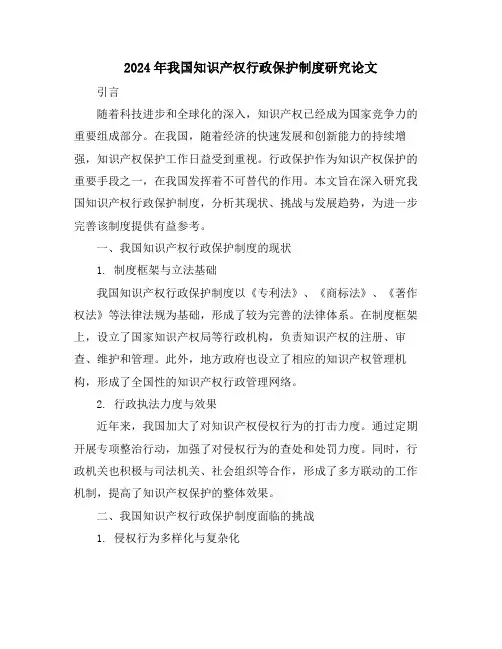 2024年我国知识产权行政保护制度研究论文

引言

随着科技进步和全球化的深入，知识产权已经成为国家竞争力的重要组成部分。在我国，随着经济的快速发展和创新能力的持续增强，知识产权保护工作日益受到重视。行政保护作为知识产权保护的重要手段之一，在我国发挥着不可替代的作用。本文旨在深入研究我国知识产权行政保护制度，分析其现状、挑战与发展趋势，为进一步完善该制度提供有益参考。

一、我国知识产权行政保护制度的现状

1. 制度框架与立法基础

我国知识产权行政保护制度以《专利法》、《商标法》、《著作权法》等法律法规为基础，形成了较为完善的法律体系。在制度框架上，设立了国家知识产权局等行政机构，负责知识产权的注册、审查、维护和管理。此外，地方政府也设立了相应的知识产权管理机构，形成了全国性的知识产权行政管理网络。

2. 行政执法力度与效果

近年来，我国加大了对知识产权侵权行为的打击力度。通过定期开展专项整治行动，加强了对侵权行为的查处和处罚力度。同时，行政机关也积极与司法机关、社会组织等合作，形成了多方联动的工作机制，提高了知识产权保护的整体效果。

二、我国知识产权行政保护制度面临的挑战

1. 侵权行为多样化与复杂化